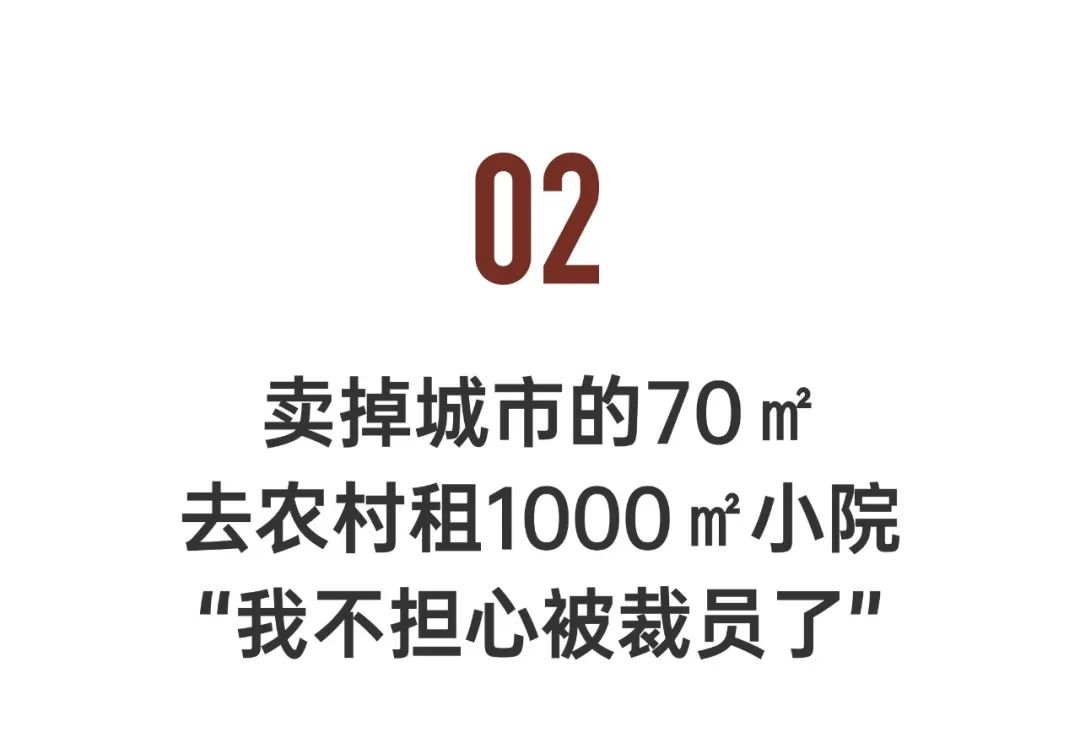 02

卖掉城市的70㎡
去农村租1000㎡小院
“我不担心被裁员了”